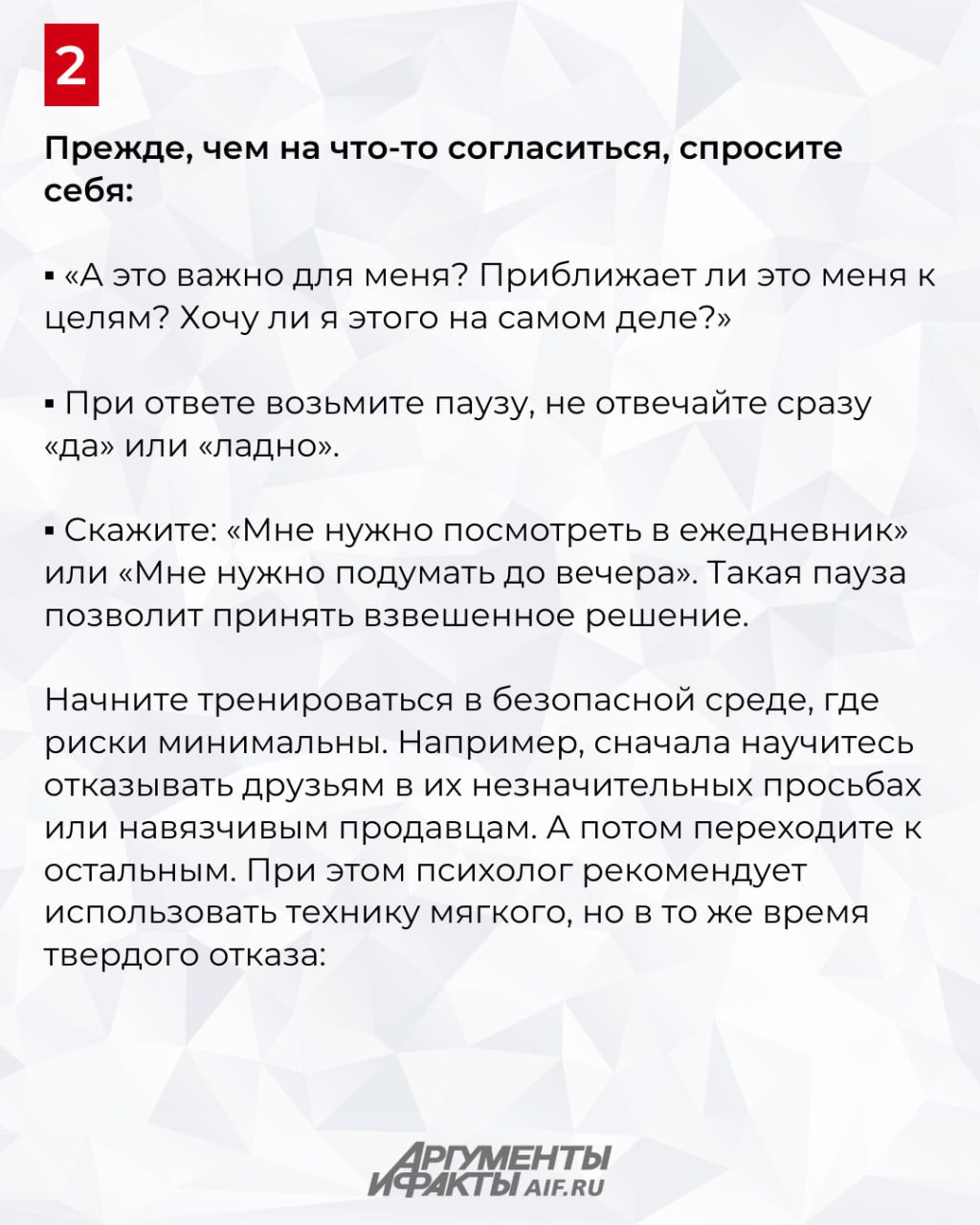 2

Прежде, чем на что-то согласиться, спросите себя:

▪ «А это важно для меня? Приближает ли это меня к целям? Хочу ли я этого на самом деле?»

▪ При ответе возьмите паузу, не отвечайте сразу «да» или «ладно».

▪ Скажите: «Мне нужно посмотреть в ежедневник» или «Мне нужно подумать до вечера». Такая пауза позволит принять взвешенное решение.

Начните тренироваться в безопасной среде, где риски минимальны. Например, сначала научитесь отказывать друзьям в их незначительных просьбах или навязчивым продавцам. А потом переходите к остальным. При этом психолог рекомендует использовать технику мягкого, но в то же время твердого отказа:

АРГУМЕНТЫ И ФАКТЫ AIF.RU